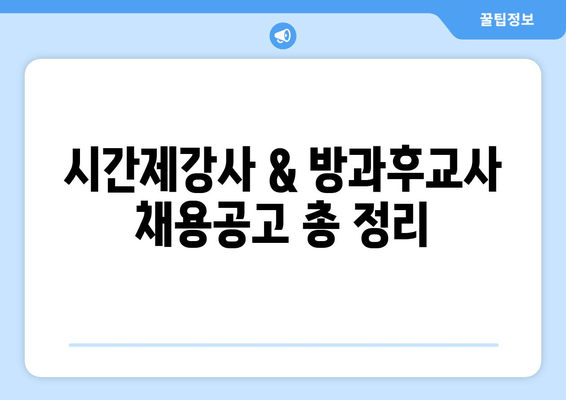 꿀팁정보

시간제강사 & 방과후교사 채용공고 총 정리